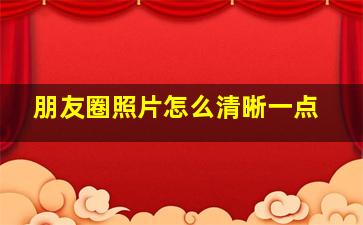 朋友圈照片怎么清晰一点